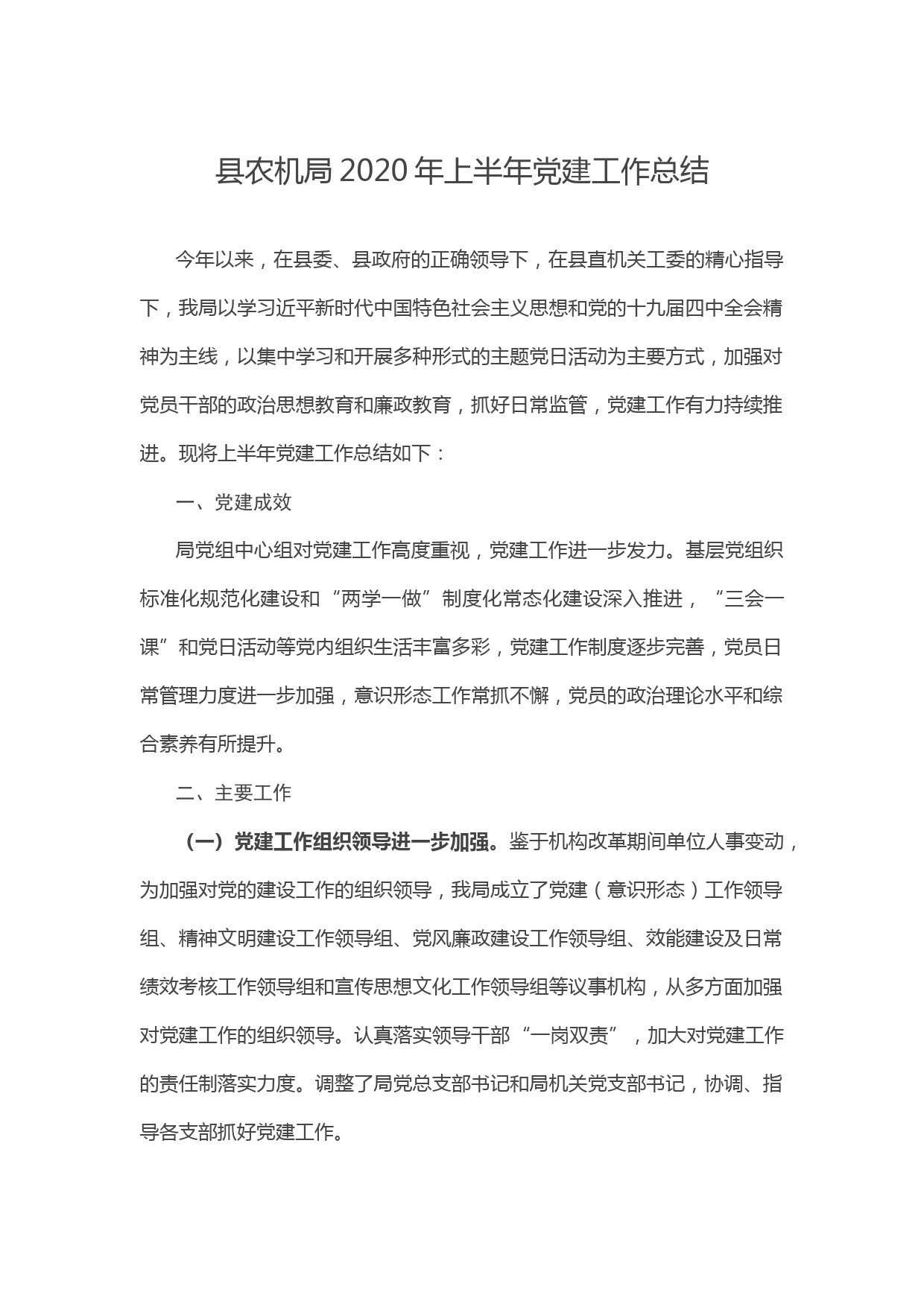 县农机局2020年上半年党建工作总结

今年以来，在县委、县政府的正确领导下，在县直机关工委的精心指导下，我局以学习近平新时代中国特色社会主义思想和党的十九届四中全会精神为主线，以集中学习和开展多种形式的主题党日活动为主要方式，加强对党员干部的政治思想教育和廉政教育，抓好日常监管，党建工作有力持续推进。现将上半年党建工作总结如下：

一、党建成效

局党组中心组对党建工作高度重视，党建工作进一步发力。基层党组织标准化规范化建设和“两学一做”制度化常态化建设深入推进，“三会一课”和党日活动等党内组织生活丰富多彩，党建工作制度逐步完善，党员日常管理力度进一步加强，意识形态工作常抓不懈，党员的政治理论水平和综合素养有所提升。

二、主要工作

（一）党建工作组织领导进一步加强。鉴于机构改革期间单位人事变动，为加强对党的建设工作的组织领导，我局成立了党建（意识形态）工作领导组、精神文明建设工作领导组、党风廉政建设工作领导组、效能建设及日常绩效考核工作领导组和宣传思想文化工作领导组等议事机构，从多方面加强对党建工作的组织领导。认真落实领导干部“一岗双责”，加大对党建工作的责任制落实力度。调整了局党总支部书记和局机关党支部书记，协调、指导各支部抓好党建工作。